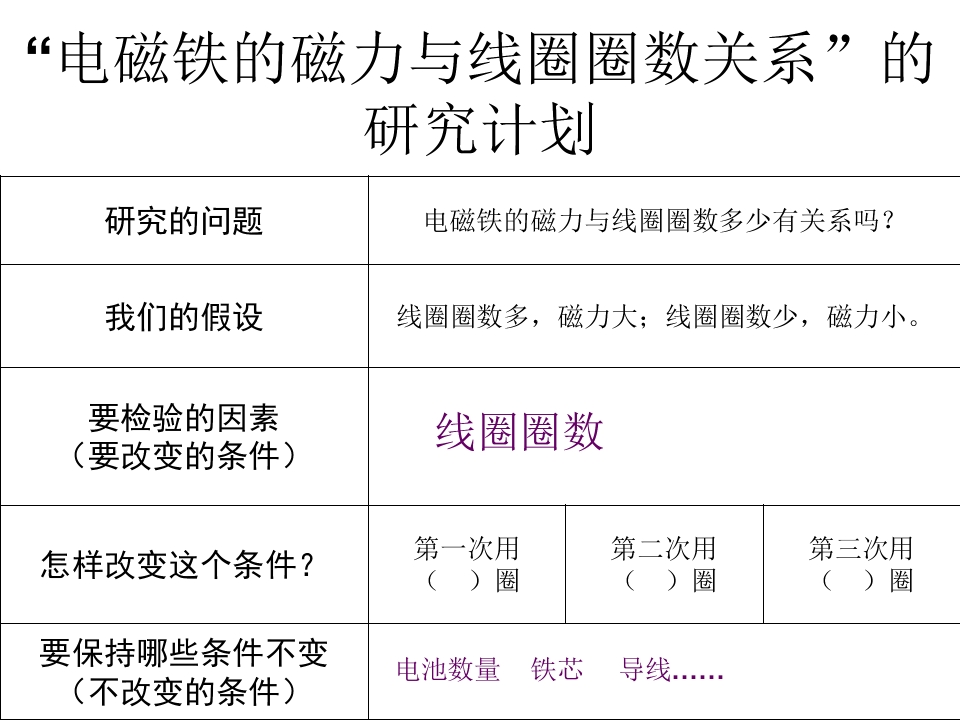 “电磁铁的磁力与线圈圈数关系”的研究计划

| 研究的问题 | 电磁铁的磁力与线圈圈数多少有关系吗？ | | |
|---|---|---|---|
| 我们的假设 | 线圈圈数多，磁力大；线圈圈数少，磁力小。 | | |
| 要检验的因素（要改变的条件） | 线圈圈数 | | |
| 怎样改变这个条件？ | 第一次用（ ）圈 | 第二次用（ ）圈 | 第三次用（ ）圈 |
| 要保持哪些条件不变（不改变的条件） | 电池数量 铁芯 导线…… | | |